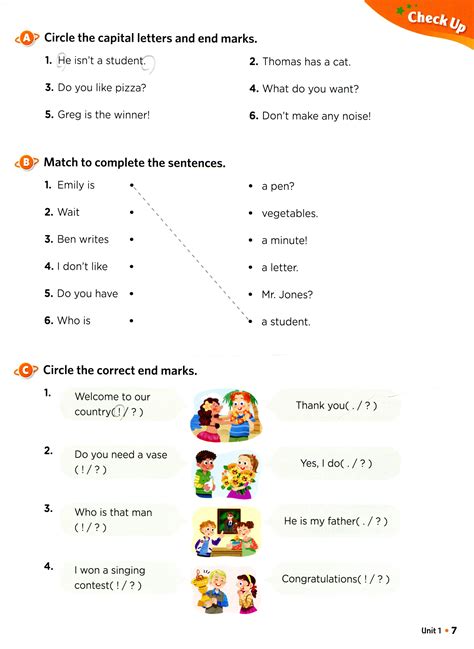 Check Up

A Circle the capital letters and end marks.

1. He isn't a student.

2. Thomas has a cat.

3. Do you like pizza?

4. What do you want?

5. Greg is the winner!

6. Don't make any noise!

B Match to complete the sentences.

1. Emily is •

2. Wait •

3. Ben writes •

4. I don't like •

5. Do you have •

6. Who is •

• a pen?

• vegetables.

• a minute!

• a letter.

• Mr. Jones?

• a student.

C Circle the correct end marks.

1. Welcome to our country( ! / ? )

Thank you( . / ? )

2. Do you need a vase ( ! / ? )

Yes, I do( . / ? )

3. Who is that man ( ! / ? )

He is my father( . / ? )

4. I won a singing contest( ! / ? )

Congratulations( ! / ? )

Unit 1 • 7